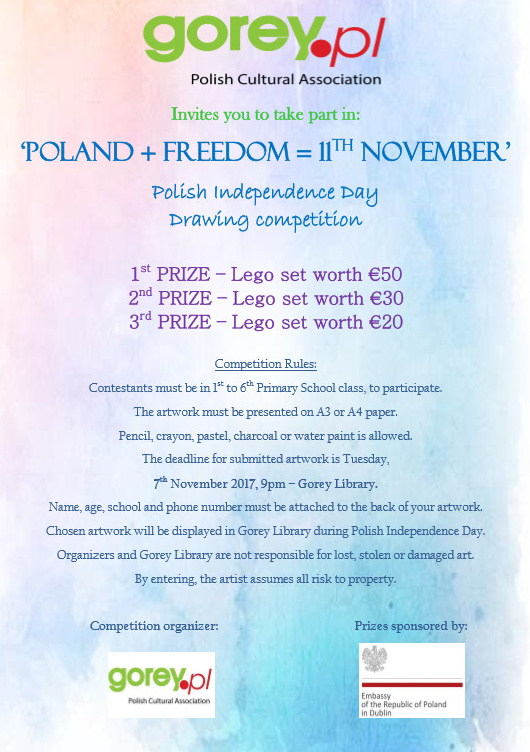 gorey.pl
Polish Cultural Association

Invites you to take part in:

'POLAND + FREEDOM = 11$^{TH}$ NOVEMBER'

Polish Independence Day
Drawing competition

1$^{st}$ PRIZE – Lego set worth €50
2$^{nd}$ PRIZE – Lego set worth €30
3$^{rd}$ PRIZE – Lego set worth €20

Competition Rules:

Contestants must be in 1$^{st}$ to 6$^{th}$ Primary School class, to participate.

The artwork must be presented on A3 or A4 paper.

Pencil, crayon, pastel, charcoal or water paint is allowed.

The deadline for submitted artwork is Tuesday,

7$^{th}$ November 2017, 9pm – Gorey Library.

Name, age, school and phone number must be attached to the back of your artwork.

Chosen artwork will be displayed in Gorey Library during Polish Independence Day.

Organizers and Gorey Library are not responsible for lost, stolen or damaged art.

By entering, the artist assumes all risk to property.

Competition organizer:

gorey.pl
Polish Cultural Association

Prizes sponsored by:

Embassy
of the Republic of Poland
in Dublin